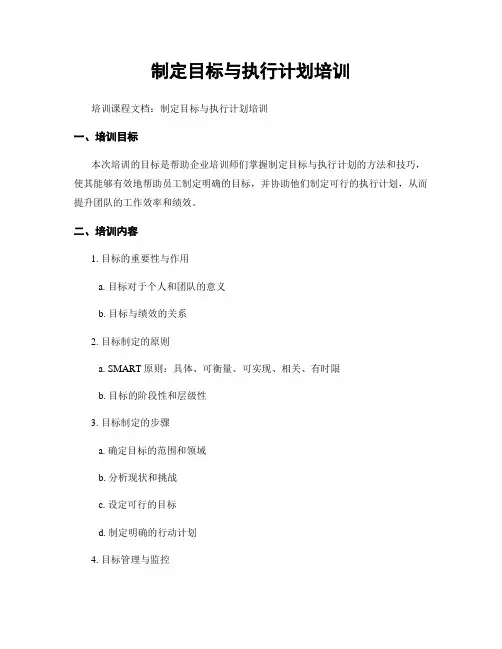 制定目标与执行计划培训

培训课程文档：制定目标与执行计划培训

一、培训目标

本次培训的目标是帮助企业培训师们掌握制定目标与执行计划的方法和技巧，使其能够有效地帮助员工制定明确的目标，并协助他们制定可行的执行计划，从而提升团队的工作效率和绩效。

二、培训内容

1. 目标的重要性与作用

a. 目标对于个人和团队的意义

b. 目标与绩效的关系

2. 目标制定的原则

a. SMART 原则：具体、可衡量、可实现、相关、有时限

b. 目标的阶段性和层级性

3. 目标制定的步骤

a. 确定目标的范围和领域

b. 分析现状和挑战

c. 设定可行的目标

d. 制定明确的行动计划

4. 目标管理与监控